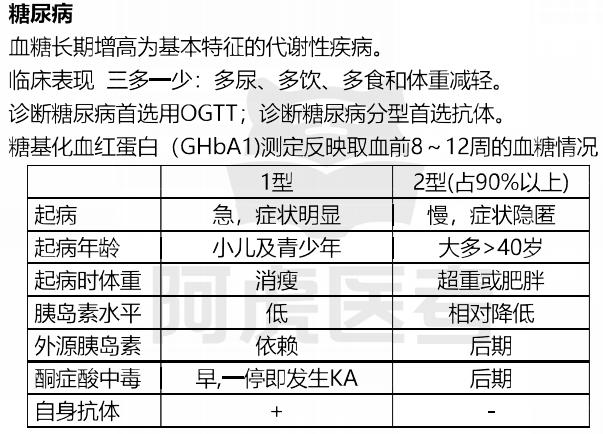 糖尿病

血糖长期增高为基本特征的代谢性疾病。

临床表现 三多一少：多尿、多饮、多食和体重减轻。

诊断糖尿病首选用OGTT；诊断糖尿病分型首选抗体。

糖基化血红蛋白（GHbA1)测定反映取血前8～12周的血糖情况

|  | 1型 | 2型(占90%以上) |
|---|---|---|
| 起病 | 急，症状明显 | 慢，症状隐匿 |
| 起病年龄 | 小儿及青少年 | 大多>40岁 |
| 起病时体重 | 消瘦 | 超重或肥胖 |
| 胰岛素水平 | 低 | 相对降低 |
| 外源胰岛素 | 依赖 | 后期 |
| 酮症酸中毒 | 早,一停即发生KA | 后期 |
| 自身抗体 | + | - |

阿虎医考